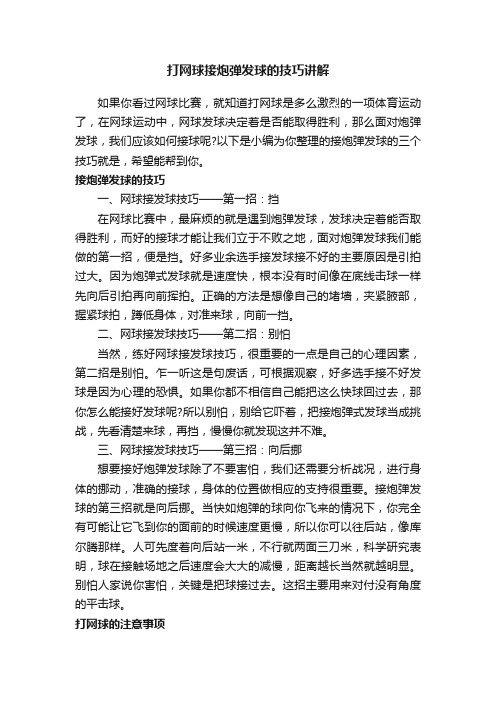 打网球接炮弹发球的技巧讲解

如果你看过网球比赛，就知道打网球是多么激烈的一项体育运动了，在网球运动中，网球发球决定着是否能取得胜利，那么面对炮弹发球，我们应该如何接球呢?以下是小编为你整理的接炮弹发球的三个技巧就是，希望能帮到你。

接炮弹发球的技巧

一、网球接发球技巧——第一招：挡

在网球比赛中，最麻烦的就是遇到炮弹发球，发球决定着能否取得胜利，而好的接球才能让我们立于不败之地，面对炮弹发球我们能做的第一招，便是挡。好多业余选手接发球接不好的主要原因是引拍过大。因为炮弹式发球就是速度快，根本没有时间像在底线击球一样先向后引拍再向前挥拍。正确的方法是想像自己的堵墙，夹紧腋部，握紧球拍，蹲低身体，对准来球，向前一挡。

二、网球接发球技巧——第二招：别怕

当然，练好网球接发球技巧，很重要的一点是自己的心理因素，第二招是别怕。乍一听这是句废话，可根据观察，好多选手接不好发球是因为心理的恐惧。如果你都不相信自己能把这么快球回过去，那你怎么能接好发球呢?所以别怕，别给它吓着，把接炮弹式发球当成挑战，先看清楚来球，再挡，慢慢你就发现这并不难。

三、网球接发球技巧——第三招：向后挪

想要接好炮弹发球除了不要害怕，我们还需要分析战况，进行身体的挪动，准确的接球，身体的位置做相应的支持很重要。接炮弹发球的第三招就是向后挪。当快如炮弹的球向你飞来的情况下，你完全有可能让它飞到你的面前的时候速度更慢，所以你可以往后站，像库尔腾那样。人可先度着向后站一米，不行就两面三刀米，科学研究表明，球在接触场地之后速度会大大的减慢，距离越长当然就越明显。别怕人家说你害怕，关键是把球接过去。这招主要用来对付没有角度的平击球。

打网球的注意事项